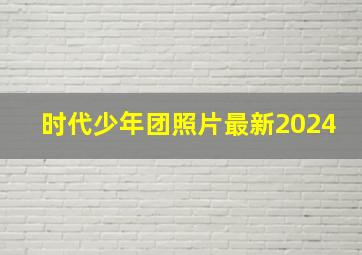 时代少年团照片最新2024